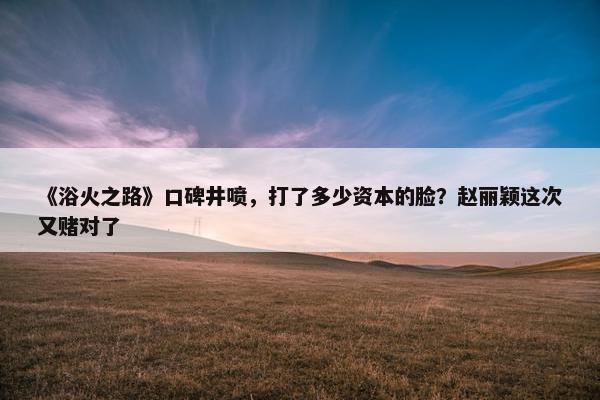 《浴火之路》口碑井喷，打了多少资本的脸？赵丽颖这次又赌对了